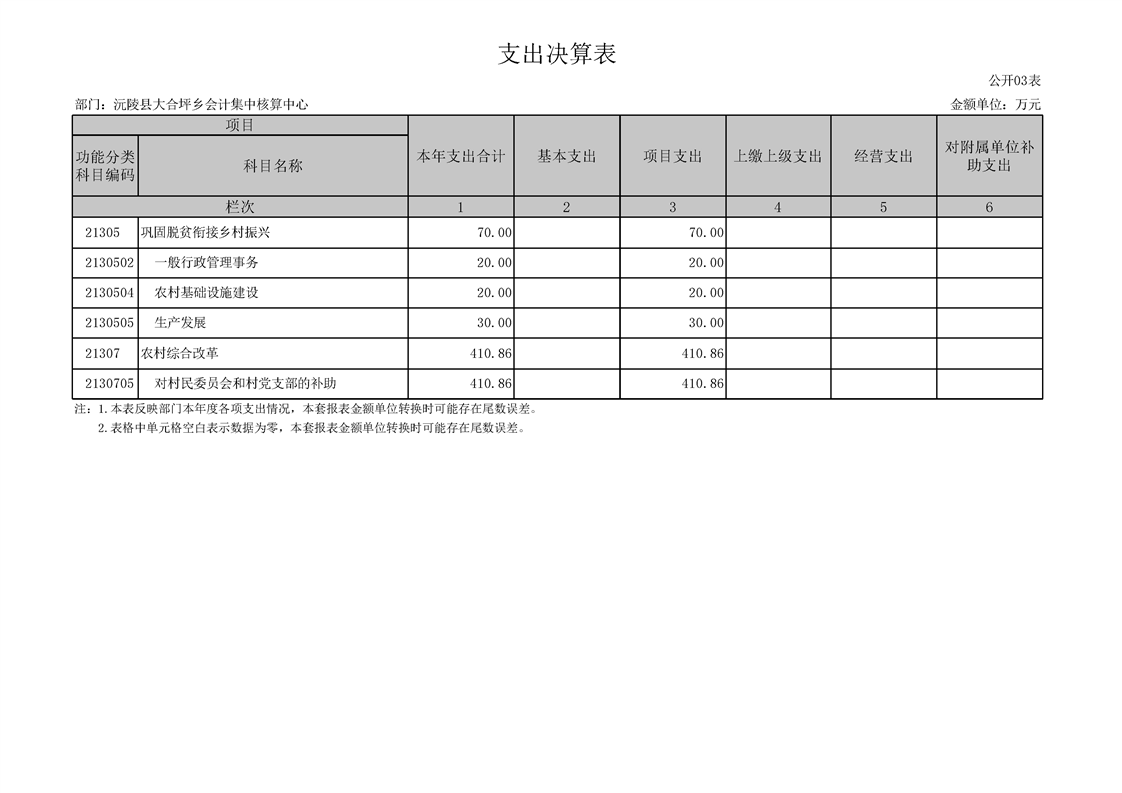 支出决算表

公开03表

部门：沅陵县大合坪乡会计集中核算中心

金额单位：万元

| 项目 | | 本年支出合计 | 基本支出 | 项目支出 | 上缴上级支出 | 经营支出 | 对附属单位补助支出 |
|---|---|---|---|---|---|---|---|
| 功能分类科目编码 | 科目名称 | | | | | | |
| 栏次 | | 1 | 2 | 3 | 4 | 5 | 6 |
| 21305 | 巩固脱贫衔接乡村振兴 | 70.00 | | 70.00 | | | |
| 2130502 | 一般行政管理事务 | 20.00 | | 20.00 | | | |
| 2130504 | 农村基础设施建设 | 20.00 | | 20.00 | | | |
| 2130505 | 生产发展 | 30.00 | | 30.00 | | | |
| 21307 | 农村综合改革 | 410.86 | | 410.86 | | | |
| 2130705 | 对村民委员会和村党支部的补助 | 410.86 | | 410.86 | | | |

注：1.本表反映部门本年度各项支出情况，本套报表金额单位转换时可能存在尾数误差。
2.表格中单元格空白表示数据为零，本套报表金额单位转换时可能存在尾数误差。